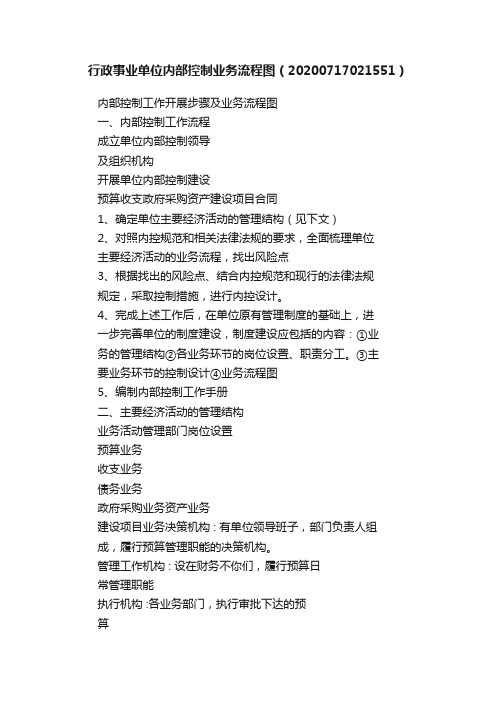 行政事业单位内部控制业务流程图（20200717021551）

内部控制工作开展步骤及业务流程图
一、内部控制工作流程
成立单位内部控制领导
及组织机构
开展单位内部控制建设
预算收支政府采购资产建设项目合同
1、确定单位主要经济活动的管理结构（见下文）
2、对照内控规范和相关法律法规的要求，全面梳理单位主要经济活动的业务流程，找出风险点
3、根据找出的风险点、结合内控规范和现行的法律法规规定，采取控制措施，进行内控设计。
4、完成上述工作后，在单位原有管理制度的基础上，进一步完善单位的制度建设，制度建设应包括的内容：①业务的管理结构②各业务环节的岗位设置、职责分工。③主要业务环节的控制设计④业务流程图
5、编制内部控制工作手册
二、主要经济活动的管理结构
业务活动管理部门岗位设置
预算业务
收支业务
债务业务
政府采购业务资产业务
建设项目业务决策机构：有单位领导班子，部门负责人组成，履行预算管理职能的决策机构。
管理工作机构：设在财务不你们，履行预算日
常管理职能
执行机构：各业务部门，执行审批下达的预
算